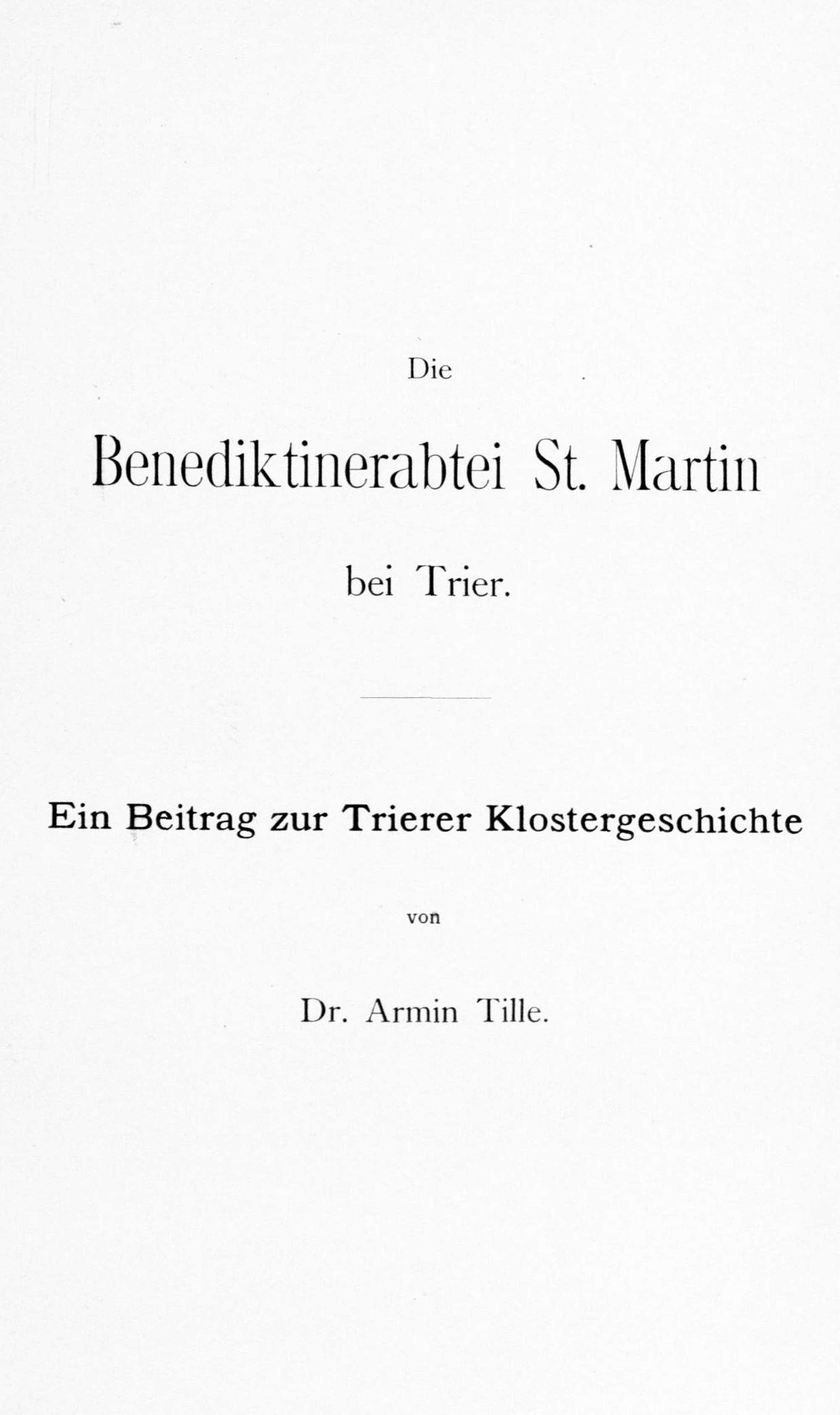 Die

Benediktinerabtei St. Martin

bei Trier.

Ein Beitrag zur Trierer Klostergeschichte

von

Dr. Armin Tille.